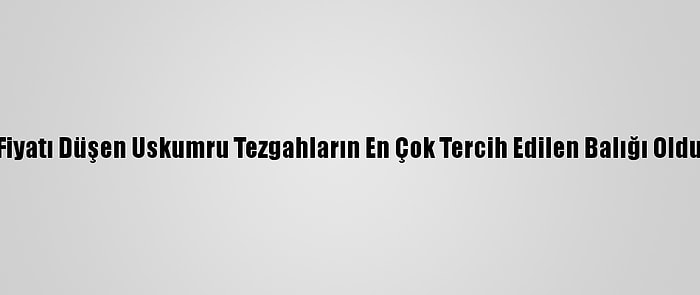 Fiyatı Düşen Uskumru Tezgahların En Çok Tercih Edilen Balığı Oldu